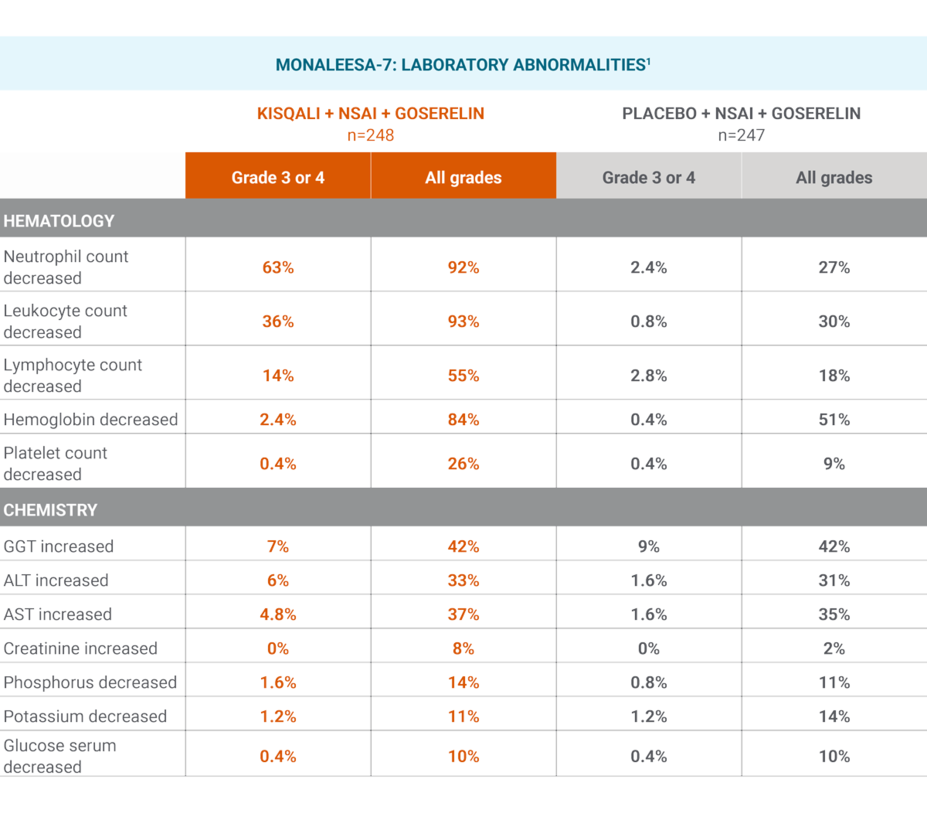 MONALEESA-7: LABORATORY ABNORMALITIES$^1$

| | KISQALI + NSAI + GOSERELIN n=248 | | PLACEBO + NSAI + GOSERELIN n=247 | |
|---|---|---|---|---|
| | Grade 3 or 4 | All grades | Grade 3 or 4 | All grades |
| HEMATOLOGY | | | | |
| Neutrophil count decreased | 63% | 92% | 2.4% | 27% |
| Leukocyte count decreased | 36% | 93% | 0.8% | 30% |
| Lymphocyte count decreased | 14% | 55% | 2.8% | 18% |
| Hemoglobin decreased | 2.4% | 84% | 0.4% | 51% |
| Platelet count decreased | 0.4% | 26% | 0.4% | 9% |
| CHEMISTRY | | | | |
| GGT increased | 7% | 42% | 9% | 42% |
| ALT increased | 6% | 33% | 1.6% | 31% |
| AST increased | 4.8% | 37% | 1.6% | 35% |
| Creatinine increased | 0% | 8% | 0% | 2% |
| Phosphorus decreased | 1.6% | 14% | 0.8% | 11% |
| Potassium decreased | 1.2% | 11% | 1.2% | 14% |
| Glucose serum decreased | 0.4% | 10% | 0.4% | 10% |